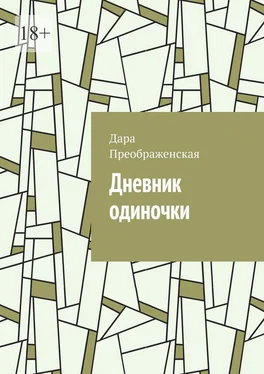 18+

Дара
Преображенская

Дневник
одиночки